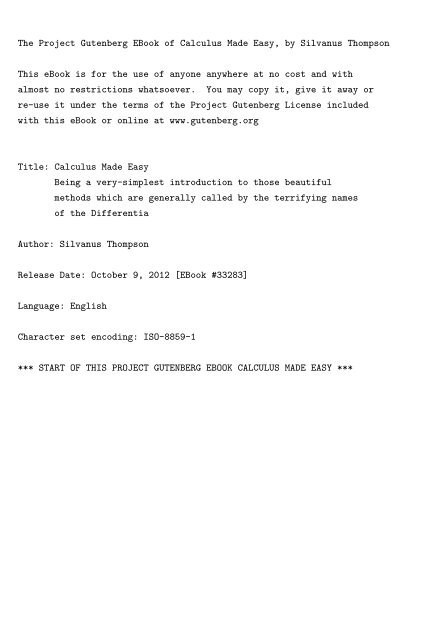 The Project Gutenberg EBook of Calculus Made Easy, by Silvanus Thompson

This eBook is for the use of anyone anywhere at no cost and with almost no restrictions whatsoever. You may copy it, give it away or re-use it under the terms of the Project Gutenberg License included with this eBook or online at www.gutenberg.org

Title: Calculus Made Easy
Being a very-simplest introduction to those beautiful
methods which are generally called by the terrifying names
of the Differentia

Author: Silvanus Thompson

Release Date: October 9, 2012 [EBook #33283]

Language: English

Character set encoding: ISO-8859-1

*** START OF THIS PROJECT GUTENBERG EBOOK CALCULUS MADE EASY ***